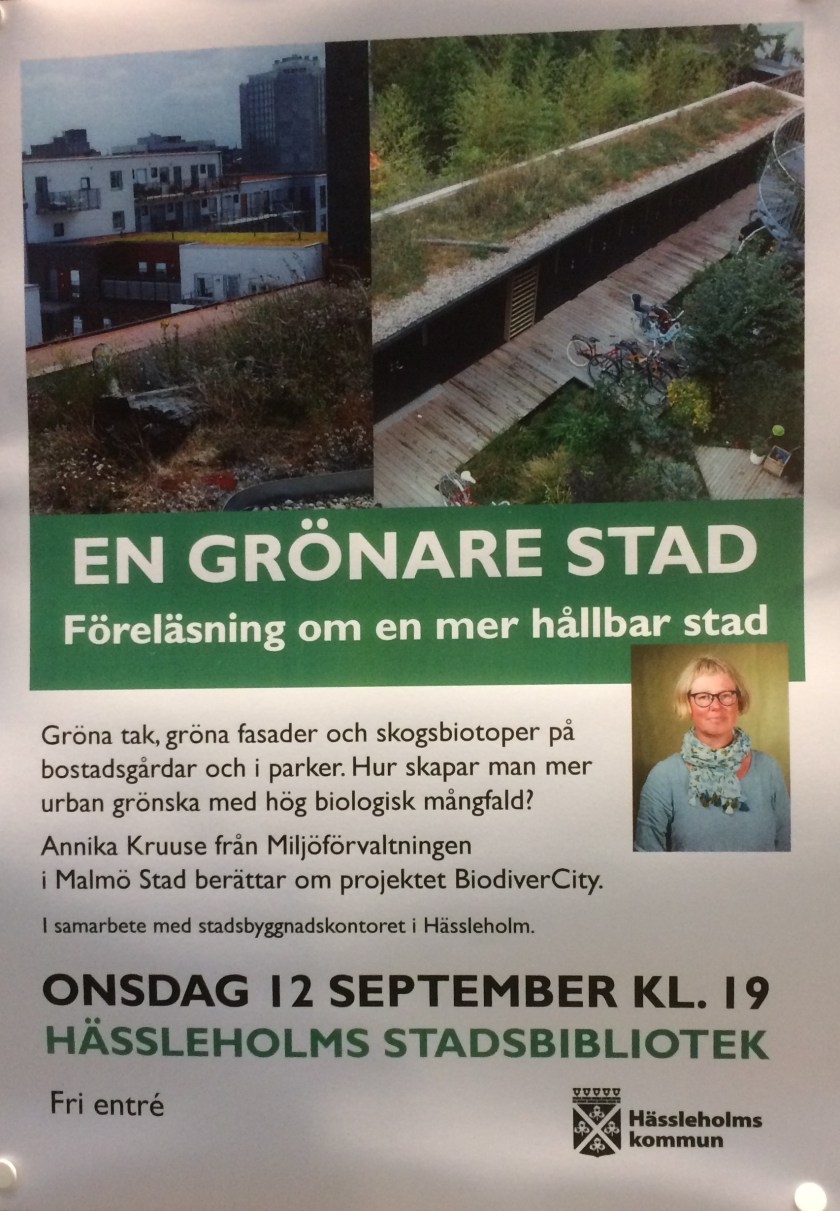 EN GRÖNARE STAD
Föreläsning om en mer hållbar stad

Gröna tak, gröna fasader och skogsbiotoper på bostadsgårdar och i parker. Hur skapar man mer urban grönska med hög biologisk mångfald?

Annika Kruuse från Miljöförvaltningen i Malmö Stad berättar om projektet BiodiverCity.

I samarbete med stadsbyggnadskontoret i Hässleholm.

ONSDAG 12 SEPTEMBER KL. 19
HÄSSLEHOLMS STADSBIBLIOTEK

Fri entré

Hässleholms kommun